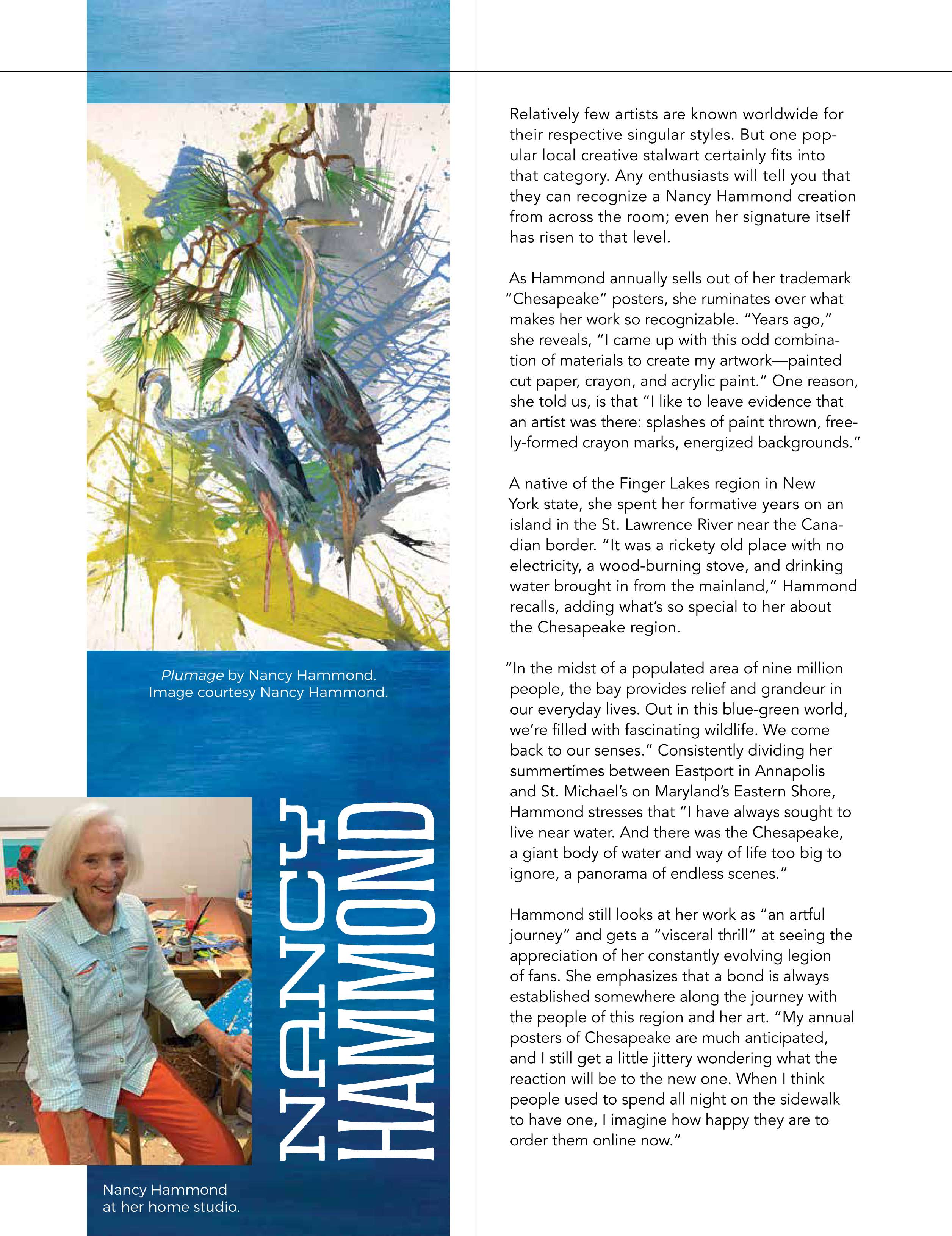 Plumage by Nancy Hammond. Image courtesy Nancy Hammond.

NANCY HAMMOND

Nancy Hammond at her home studio.

Relatively few artists are known worldwide for their respective singular styles. But one popular local creative stalwart certainly fits into that category. Any enthusiasts will tell you that they can recognize a Nancy Hammond creation from across the room; even her signature itself has risen to that level.

As Hammond annually sells out of her trademark "Chesapeake" posters, she ruminates over what makes her work so recognizable. "Years ago," she reveals, "I came up with this odd combination of materials to create my artwork—painted cut paper, crayon, and acrylic paint." One reason, she told us, is that "I like to leave evidence that an artist was there: splashes of paint thrown, freely-formed crayon marks, energized backgrounds."

A native of the Finger Lakes region in New York state, she spent her formative years on an island in the St. Lawrence River near the Canadian border. "It was a rickety old place with no electricity, a wood-burning stove, and drinking water brought in from the mainland," Hammond recalls, adding what's so special to her about the Chesapeake region.

"In the midst of a populated area of nine million people, the bay provides relief and grandeur in our everyday lives. Out in this blue-green world, we're filled with fascinating wildlife. We come back to our senses." Consistently dividing her summertimes between Eastport in Annapolis and St. Michael's on Maryland's Eastern Shore, Hammond stresses that "I have always sought to live near water. And there was the Chesapeake, a giant body of water and way of life too big to ignore, a panorama of endless scenes."

Hammond still looks at her work as "an artful journey" and gets a "visceral thrill" at seeing the appreciation of her constantly evolving legion of fans. She emphasizes that a bond is always established somewhere along the journey with the people of this region and her art. "My annual posters of Chesapeake are much anticipated, and I still get a little jittery wondering what the reaction will be to the new one. When I think people used to spend all night on the sidewalk to have one, I imagine how happy they are to order them online now."